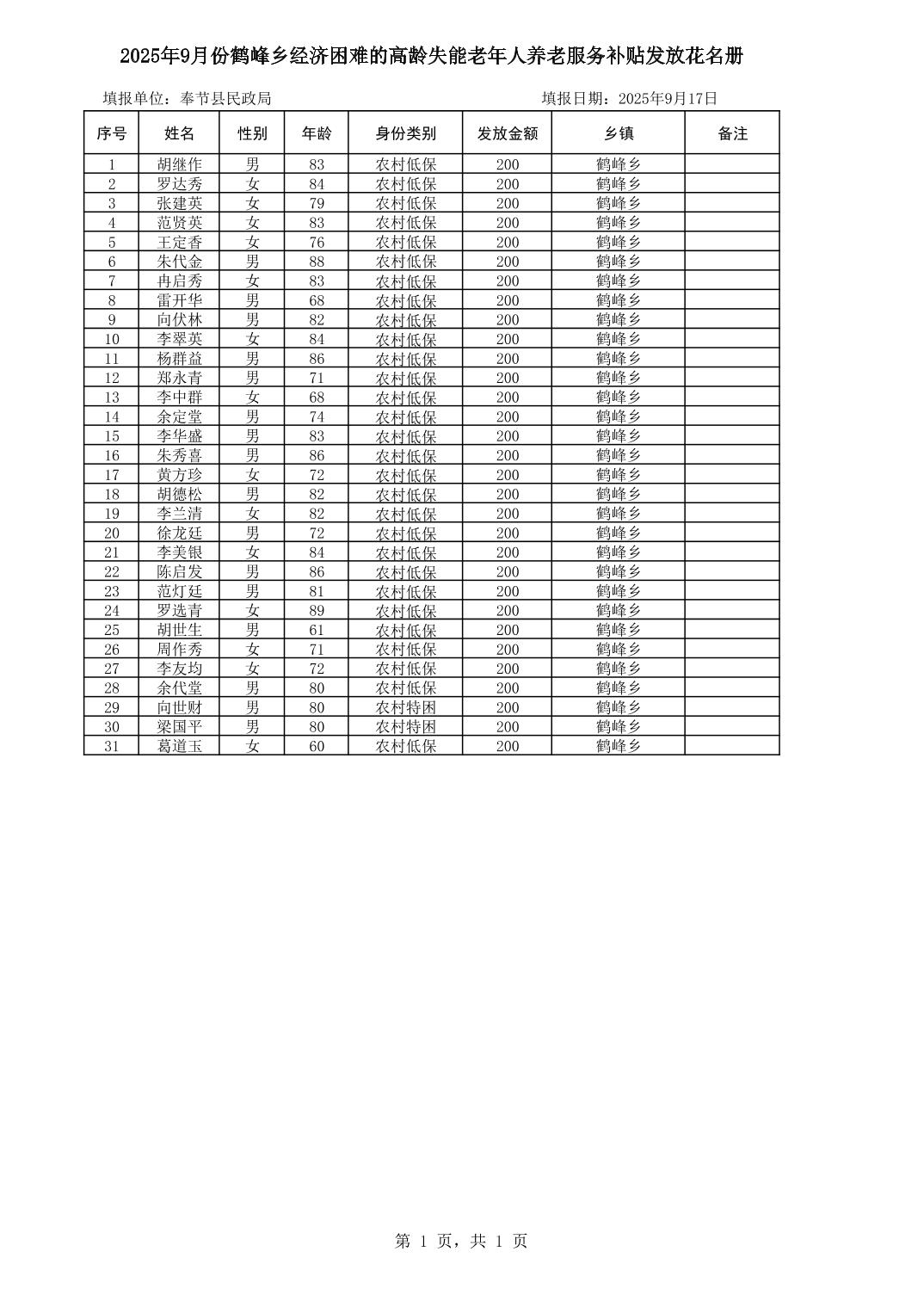 2025年9月份鹤峰乡经济困难的高龄失能老年人养老服务补贴发放花名册

填报单位：奉节县民政局　　填报日期：2025年9月17日

| 序号 | 姓名 | 性别 | 年龄 | 身份类别 | 发放金额 | 乡镇 | 备注 |
|---|---|---|---|---|---|---|---|
| 1 | 胡继作 | 男 | 83 | 农村低保 | 200 | 鹤峰乡 | |
| 2 | 罗达秀 | 女 | 84 | 农村低保 | 200 | 鹤峰乡 | |
| 3 | 张建英 | 女 | 79 | 农村低保 | 200 | 鹤峰乡 | |
| 4 | 范贤英 | 女 | 83 | 农村低保 | 200 | 鹤峰乡 | |
| 5 | 王定香 | 女 | 76 | 农村低保 | 200 | 鹤峰乡 | |
| 6 | 朱代金 | 男 | 88 | 农村低保 | 200 | 鹤峰乡 | |
| 7 | 冉启秀 | 女 | 83 | 农村低保 | 200 | 鹤峰乡 | |
| 8 | 雷开华 | 男 | 68 | 农村低保 | 200 | 鹤峰乡 | |
| 9 | 向伏林 | 男 | 82 | 农村低保 | 200 | 鹤峰乡 | |
| 10 | 李翠英 | 女 | 84 | 农村低保 | 200 | 鹤峰乡 | |
| 11 | 杨群益 | 男 | 86 | 农村低保 | 200 | 鹤峰乡 | |
| 12 | 郑永青 | 男 | 71 | 农村低保 | 200 | 鹤峰乡 | |
| 13 | 李中群 | 女 | 68 | 农村低保 | 200 | 鹤峰乡 | |
| 14 | 余定堂 | 男 | 74 | 农村低保 | 200 | 鹤峰乡 | |
| 15 | 李华盛 | 男 | 83 | 农村低保 | 200 | 鹤峰乡 | |
| 16 | 朱秀喜 | 男 | 86 | 农村低保 | 200 | 鹤峰乡 | |
| 17 | 黄方珍 | 女 | 72 | 农村低保 | 200 | 鹤峰乡 | |
| 18 | 胡德松 | 男 | 82 | 农村低保 | 200 | 鹤峰乡 | |
| 19 | 李兰清 | 女 | 82 | 农村低保 | 200 | 鹤峰乡 | |
| 20 | 徐龙廷 | 男 | 72 | 农村低保 | 200 | 鹤峰乡 | |
| 21 | 李美银 | 女 | 84 | 农村低保 | 200 | 鹤峰乡 | |
| 22 | 陈启发 | 男 | 86 | 农村低保 | 200 | 鹤峰乡 | |
| 23 | 范灯廷 | 男 | 81 | 农村低保 | 200 | 鹤峰乡 | |
| 24 | 罗选青 | 女 | 89 | 农村低保 | 200 | 鹤峰乡 | |
| 25 | 胡世生 | 男 | 61 | 农村低保 | 200 | 鹤峰乡 | |
| 26 | 周作秀 | 女 | 71 | 农村低保 | 200 | 鹤峰乡 | |
| 27 | 李友均 | 女 | 72 | 农村低保 | 200 | 鹤峰乡 | |
| 28 | 余代堂 | 男 | 80 | 农村低保 | 200 | 鹤峰乡 | |
| 29 | 向世财 | 男 | 80 | 农村特困 | 200 | 鹤峰乡 | |
| 30 | 梁国平 | 男 | 80 | 农村特困 | 200 | 鹤峰乡 | |
| 31 | 葛道玉 | 女 | 60 | 农村低保 | 200 | 鹤峰乡 | |

第 1 页，共 1 页